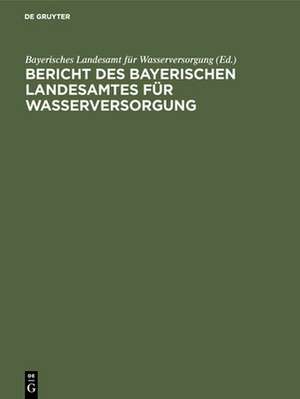 DE GRUYTER

Bayerisches Landesamt für Wasserversorgung (Ed.)

BERICHT DES BAYERISCHEN LANDESAMTES FÜR WASSERVERSORGUNG

DE
G